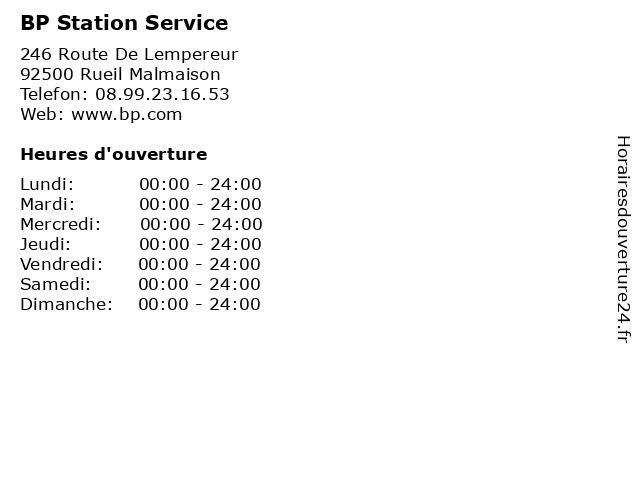 BP Station Service

246 Route De Lempereur
92500 Rueil Malmaison
Telefon: 08.99.23.16.53
Web: www.bp.com

Heures d'ouverture

Lundi: 00:00 - 24:00
Mardi: 00:00 - 24:00
Mercredi: 00:00 - 24:00
Jeudi: 00:00 - 24:00
Vendredi: 00:00 - 24:00
Samedi: 00:00 - 24:00
Dimanche: 00:00 - 24:00

Horairesdouverture24.fr